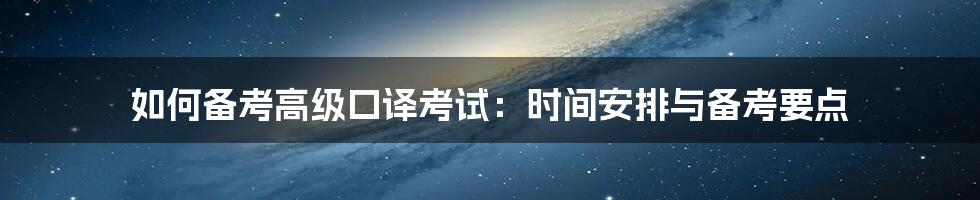 如何备考高级口译考试：时间安排与备考要点